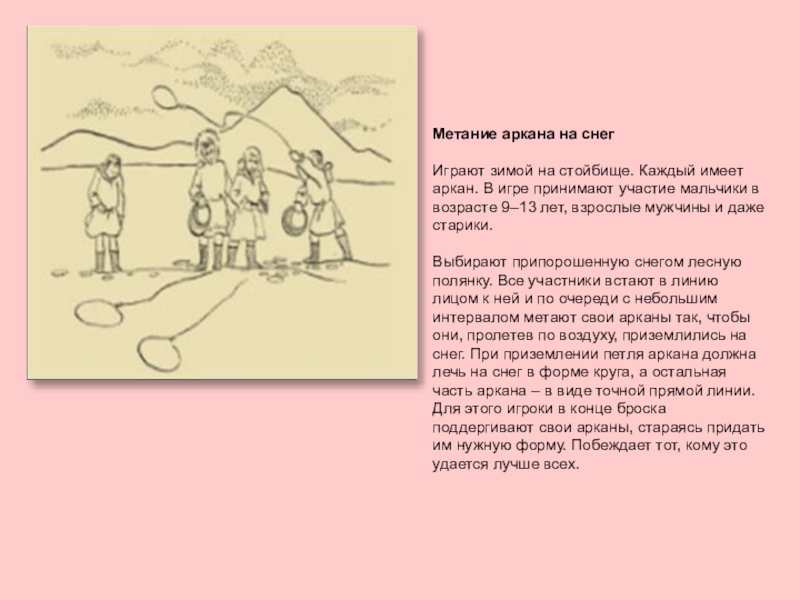 Метание аркана на снег

Играют зимой на стойбище. Каждый имеет аркан. В игре принимают участие мальчики в возрасте 9–13 лет, взрослые мужчины и даже старики.

Выбирают припорошенную снегом лесную полянку. Все участники встают в линию лицом к ней и по очереди с небольшим интервалом метают свои арканы так, чтобы они, пролетев по воздуху, приземлились на снег. При приземлении петля аркана должна лечь на снег в форме круга, а остальная часть аркана – в виде точной прямой линии. Для этого игроки в конце броска поддергивают свои арканы, стараясь придать им нужную форму. Побеждает тот, кому это удается лучше всех.